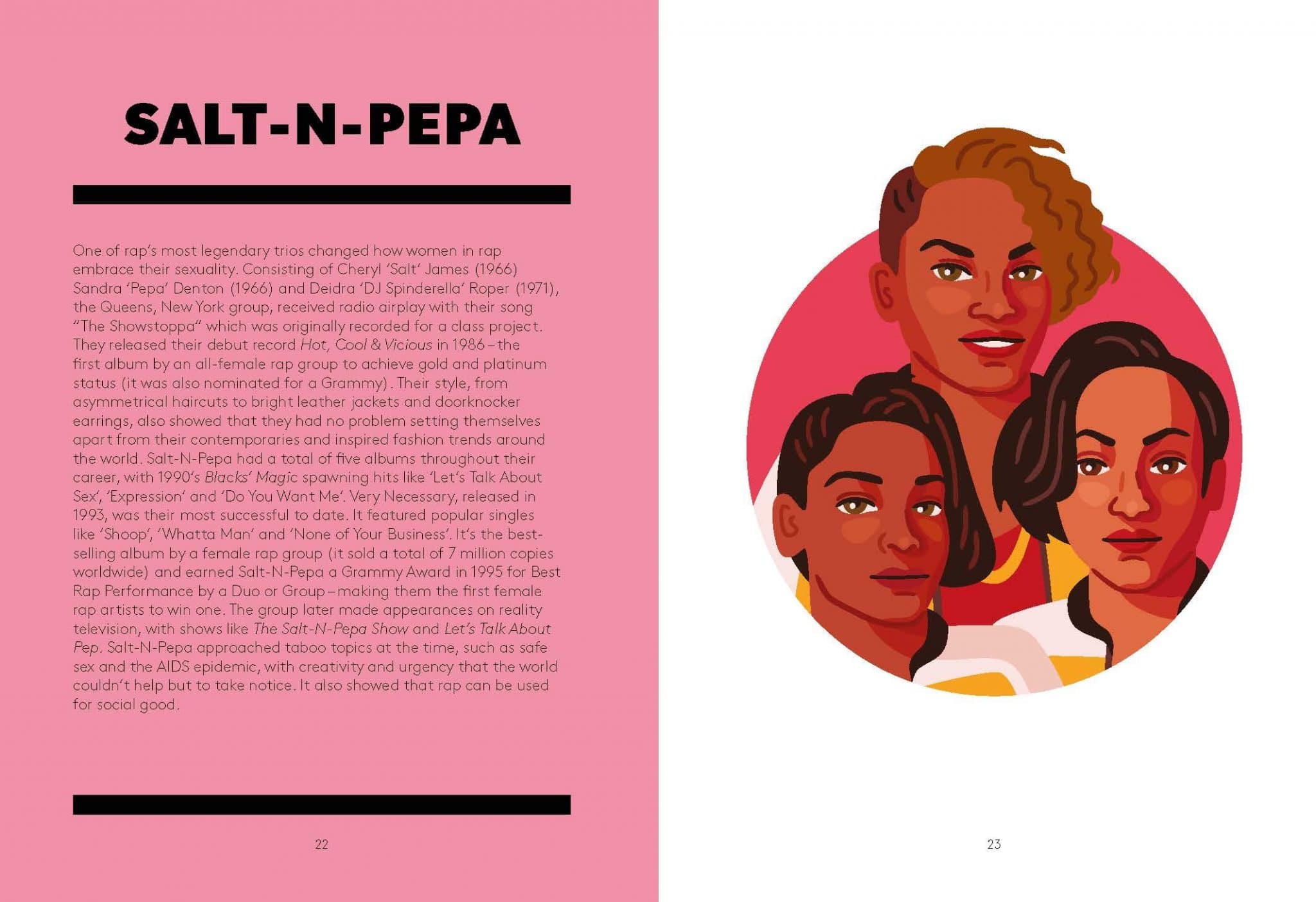 SALT-N-PEPA

One of rap's most legendary trios changed how women in rap embrace their sexuality. Consisting of Cheryl 'Salt' James (1966) Sandra 'Pepa' Denton (1966) and Deidra 'DJ Spinderella' Roper (1971), the Queens, New York group, received radio airplay with their song "The Showstoppa" which was originally recorded for a class project. They released their debut record Hot, Cool & Vicious in 1986 – the first album by an all-female rap group to achieve gold and platinum status (it was also nominated for a Grammy). Their style, from asymmetrical haircuts to bright leather jackets and doorknocker earrings, also showed that they had no problem setting themselves apart from their contemporaries and inspired fashion trends around the world. Salt-N-Pepa had a total of five albums throughout their career, with 1990's Blacks' Magic spawning hits like 'Let's Talk About Sex', 'Expression' and 'Do You Want Me'. Very Necessary, released in 1993, was their most successful to date. It featured popular singles like 'Shoop', 'Whatta Man' and 'None of Your Business'. It's the best-selling album by a female rap group (it sold a total of 7 million copies worldwide) and earned Salt-N-Pepa a Grammy Award in 1995 for Best Rap Performance by a Duo or Group – making them the first female rap artists to win one. The group later made appearances on reality television, with shows like The Salt-N-Pepa Show and Let's Talk About Pep. Salt-N-Pepa approached taboo topics at the time, such as safe sex and the AIDS epidemic, with creativity and urgency that the world couldn't help but to take notice. It also showed that rap can be used for social good.

22

23